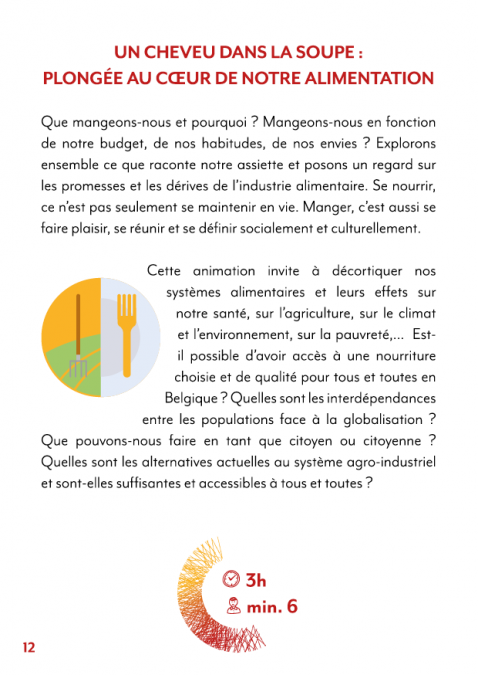 UN CHEVEU DANS LA SOUPE :
PLONGÉE AU CŒUR DE NOTRE ALIMENTATION

Que mangeons-nous et pourquoi ? Mangeons-nous en fonction de notre budget, de nos habitudes, de nos envies ? Explorons ensemble ce que raconte notre assiette et posons un regard sur les promesses et les dérives de l'industrie alimentaire. Se nourrir, ce n'est pas seulement se maintenir en vie. Manger, c'est aussi se faire plaisir, se réunir et se définir socialement et culturellement.

Cette animation invite à décortiquer nos systèmes alimentaires et leurs effets sur notre santé, sur l'agriculture, sur le climat et l'environnement, sur la pauvreté,... Est-il possible d'avoir accès à une nourriture choisie et de qualité pour tous et toutes en Belgique ? Quelles sont les interdépendances entre les populations face à la globalisation ? Que pouvons-nous faire en tant que citoyen ou citoyenne ? Quelles sont les alternatives actuelles au système agro-industriel et sont-elles suffisantes et accessibles à tous et toutes ?

3h
min. 6

12